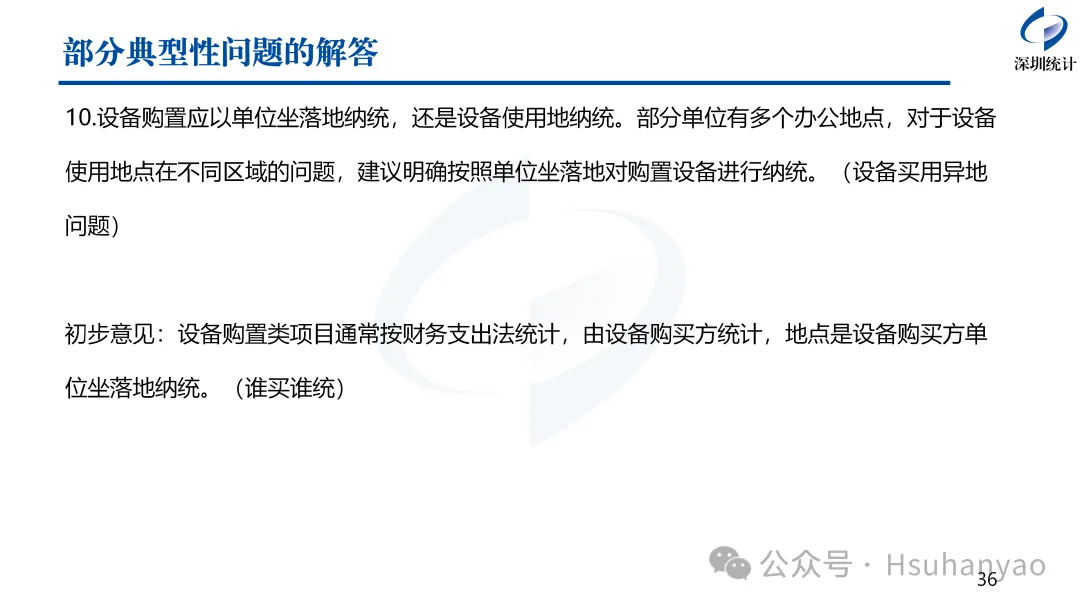 部分典型性问题的解答

深圳统计

10.设备购置应以单位坐落地纳统，还是设备使用地纳统。部分单位有多个办公地点，对于设备使用地点在不同区域的问题，建议明确按照单位坐落地对购置设备进行纳统。（设备买用异地问题）

初步意见：设备购置类项目通常按财务支出法统计，由设备购买方统计，地点是设备购买方单位坐落地纳统。（谁买谁统）

36

公众号 · Hsuhanyao